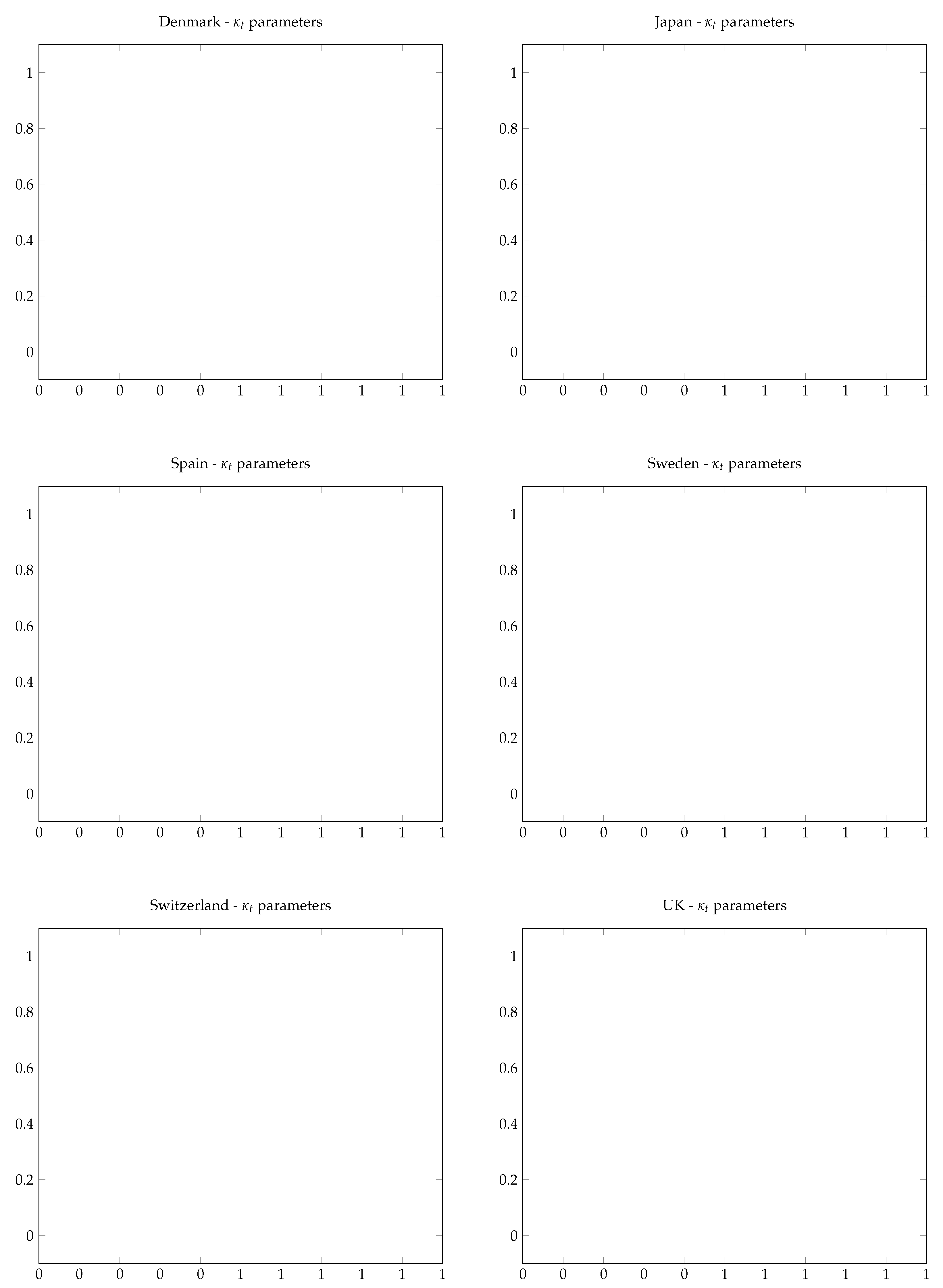 Denmark - $\kappa_t$ parameters

1
0.8
0.6
0.4
0.2
0

0 0 0 0 0 1 1 1 1 1 1

Japan - $\kappa_t$ parameters

1
0.8
0.6
0.4
0.2
0

0 0 0 0 0 1 1 1 1 1 1

Spain - $\kappa_t$ parameters

1
0.8
0.6
0.4
0.2
0

0 0 0 0 0 1 1 1 1 1 1

Sweden - $\kappa_t$ parameters

1
0.8
0.6
0.4
0.2
0

0 0 0 0 0 1 1 1 1 1 1

Switzerland - $\kappa_t$ parameters

1
0.8
0.6
0.4
0.2
0

0 0 0 0 0 1 1 1 1 1 1

UK - $\kappa_t$ parameters

1
0.8
0.6
0.4
0.2
0

0 0 0 0 0 1 1 1 1 1 1